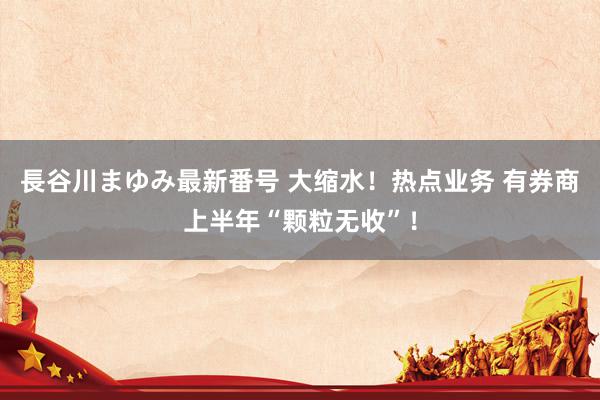 長谷川まゆみ最新番号 大缩水！热点业务 有券商上半年“颗粒无收”！